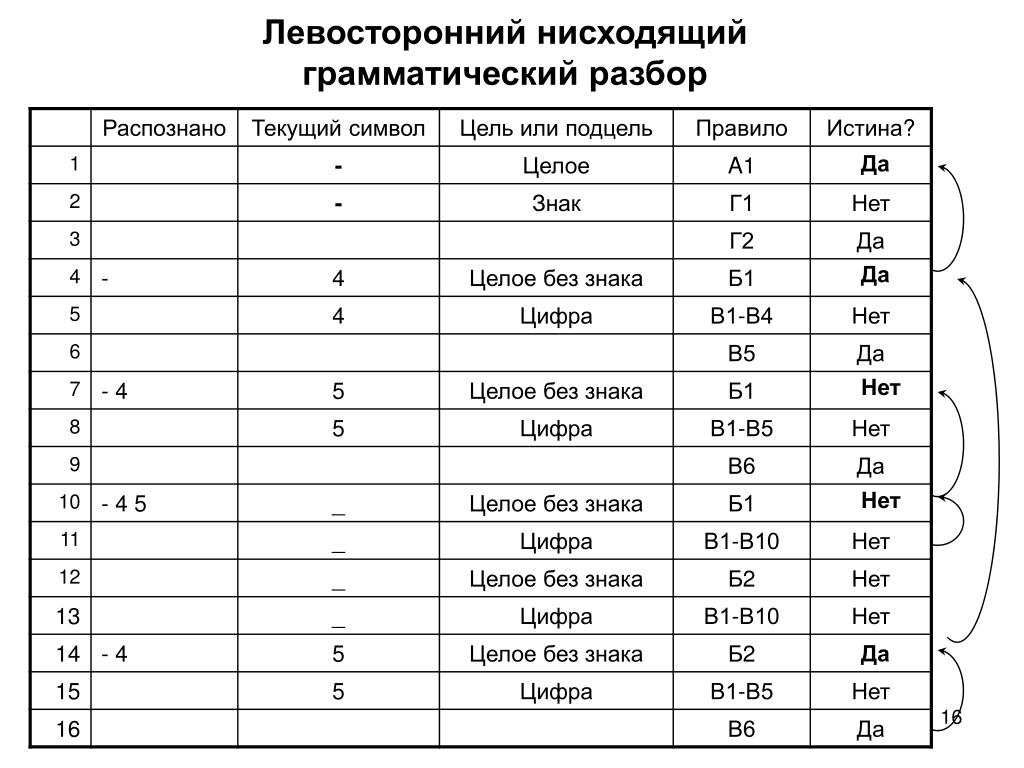 Левосторонний нисходящий грамматический разбор

|  | Распознано | Текущий символ | Цель или подцель | Правило | Истина? |
|---|---|---|---|---|---|
| 1 |  | - | Целое | А1 | Да |
| 2 |  | - | Знак | Г1 | Нет |
| 3 |  |  |  | Г2 | Да |
| 4 | - | 4 | Целое без знака | Б1 | Да |
| 5 |  | 4 | Цифра | В1-В4 | Нет |
| 6 |  |  |  | В5 | Да |
| 7 | - 4 | 5 | Целое без знака | Б1 | Нет |
| 8 |  | 5 | Цифра | В1-В5 | Нет |
| 9 |  |  |  | В6 | Да |
| 10 | - 4 5 | _ | Целое без знака | Б1 | Нет |
| 11 |  | _ | Цифра | В1-В10 | Нет |
| 12 |  | _ | Целое без знака | Б2 | Нет |
| 13 |  | _ | Цифра | В1-В10 | Нет |
| 14 | - 4 | 5 | Целое без знака | Б2 | Да |
| 15 |  | 5 | Цифра | В1-В5 | Нет |
| 16 |  |  |  | В6 | Да |

16